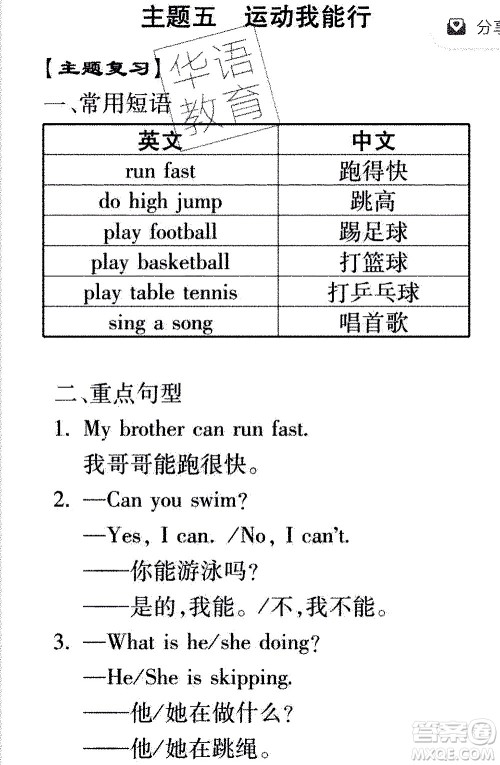 主题五　运动我能行

分享

【主题复习】

华语教育

一、常用短语

| 英文 | 中文 |
|---|---|
| run fast | 跑得快 |
| do high jump | 跳高 |
| play football | 踢足球 |
| play basketball | 打篮球 |
| play table tennis | 打乒乓球 |
| sing a song | 唱首歌 |

二、重点句型

1. My brother can run fast.
我哥哥能跑很快。

2. —Can you swim?
—Yes, I can. /No, I can't.
——你能游泳吗?
——是的,我能。/不,我不能。

3. —What is he/she doing?
—He/She is skipping.
——他/她在做什么?
——他/她在跳绳。

答案圈 MXQE.COM